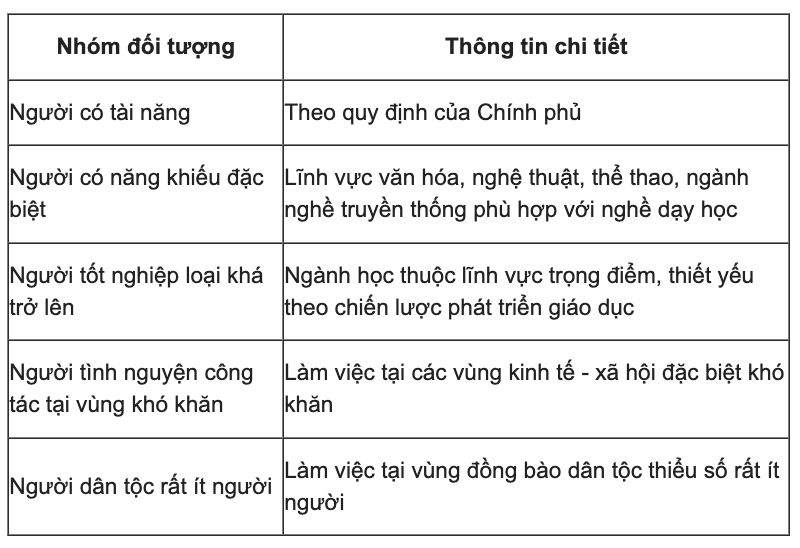 | Nhóm đối tượng | Thông tin chi tiết |
|---|---|
| Người có tài năng | Theo quy định của Chính phủ |
| Người có năng khiếu đặc biệt | Lĩnh vực văn hóa, nghệ thuật, thể thao, ngành nghề truyền thống phù hợp với nghề dạy học |
| Người tốt nghiệp loại khá trở lên | Ngành học thuộc lĩnh vực trọng điểm, thiết yếu theo chiến lược phát triển giáo dục |
| Người tình nguyện công tác tại vùng khó khăn | Làm việc tại các vùng kinh tế - xã hội đặc biệt khó khăn |
| Người dân tộc rất ít người | Làm việc tại vùng đồng bào dân tộc thiểu số rất ít người |